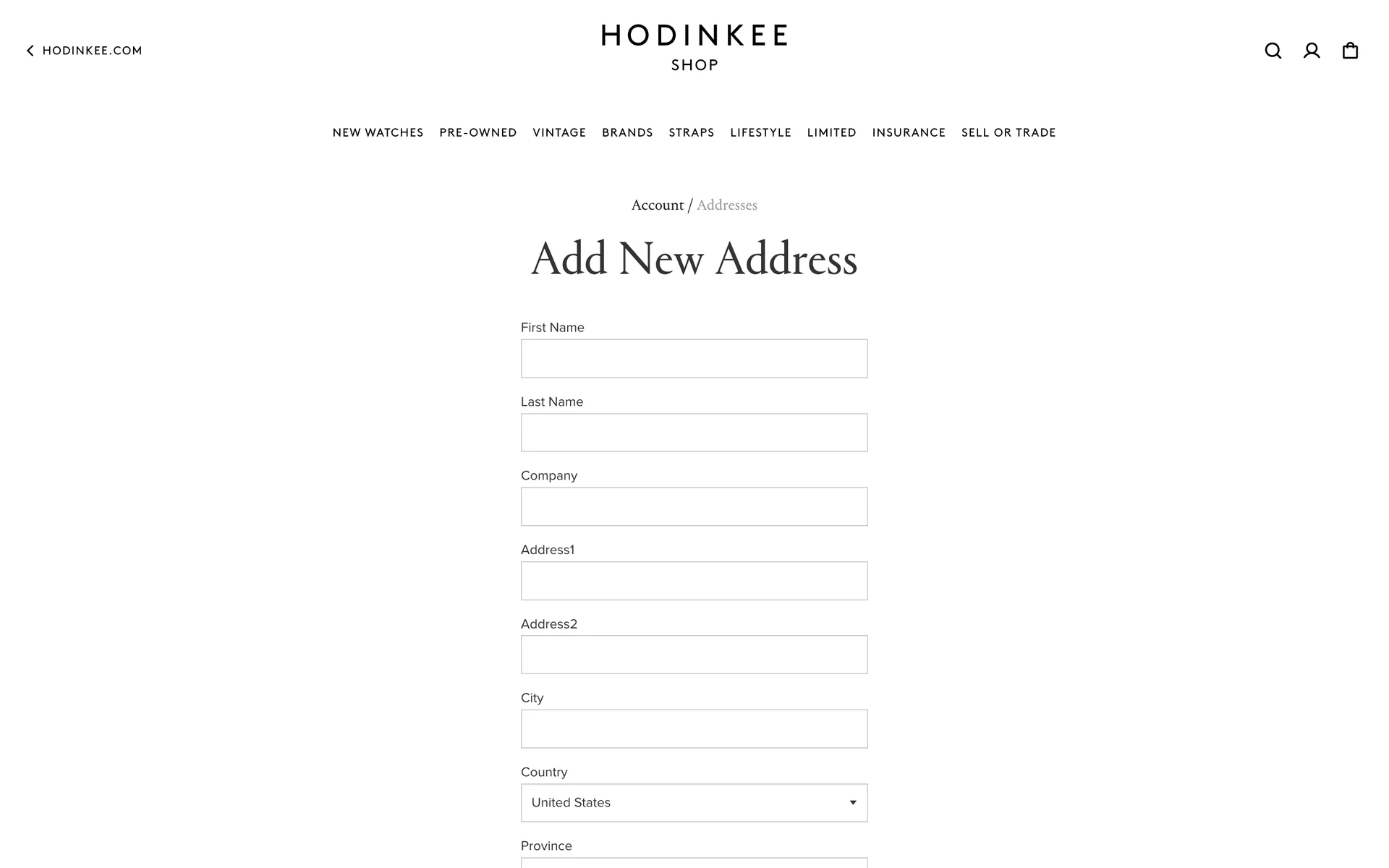 HODINKEE.COM

HODINKEE
SHOP

NEW WATCHES PRE-OWNED VINTAGE BRANDS STRAPS LIFESTYLE LIMITED INSURANCE SELL OR TRADE

Account / Addresses

Add New Address

First Name

Last Name

Company

Address1

Address2

City

Country

United States

Province